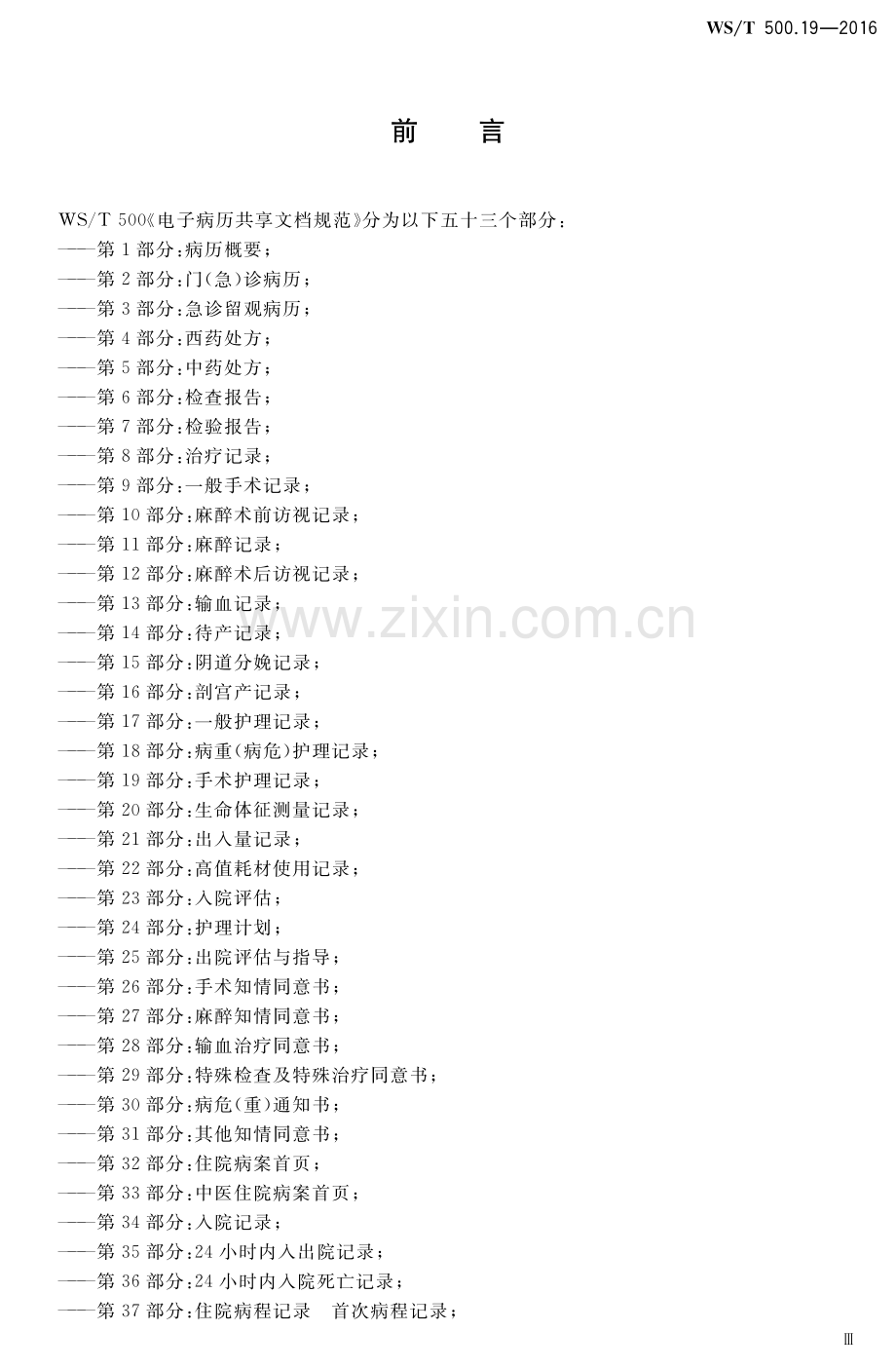 WS/T 500.19—2016

前言

WS/T 500《电子病历共享文档规范》分为以下五十三个部分：

——第1部分：病历概要；
——第2部分：门(急)诊病历；
——第3部分：急诊留观病历；
——第4部分：西药处方；
——第5部分：中药处方；
——第6部分：检查报告；
——第7部分：检验报告；
——第8部分：治疗记录；
——第9部分：一般手术记录；
——第10部分：麻醉术前访视记录；
——第11部分：麻醉记录；
——第12部分：麻醉术后访视记录；
——第13部分：输血记录；
——第14部分：待产记录；
——第15部分：阴道分娩记录；
——第16部分：剖宫产记录；
——第17部分：一般护理记录；
——第18部分：病重(病危)护理记录；
——第19部分：手术护理记录；
——第20部分：生命体征测量记录；
——第21部分：出入量记录；
——第22部分：高值耗材使用记录；
——第23部分：入院评估；
——第24部分：护理计划；
——第25部分：出院评估与指导；
——第26部分：手术知情同意书；
——第27部分：麻醉知情同意书；
——第28部分：输血治疗同意书；
——第29部分：特殊检查及特殊治疗同意书；
——第30部分：病危(重)通知书；
——第31部分：其他知情同意书；
——第32部分：住院病案首页；
——第33部分：中医住院病案首页；
——第34部分：入院记录；
——第35部分：24小时内入出院记录；
——第36部分：24小时内入院死亡记录；
——第37部分：住院病程记录 首次病程记录；

Ⅲ

www.zixin.com.cn